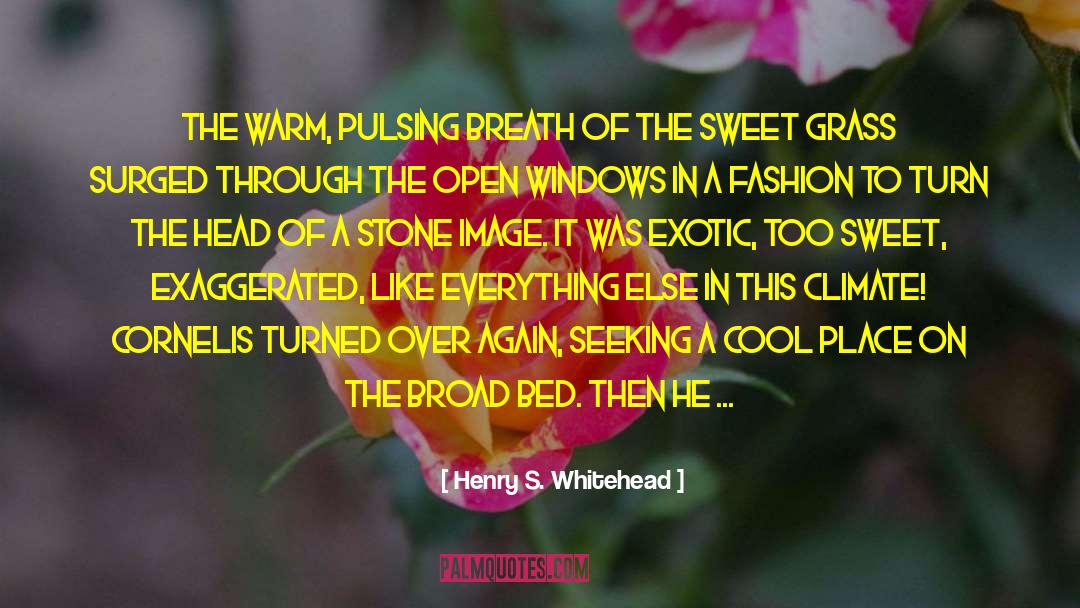 THE WARM, PULSING BREATH OF THE SWEET GRASS SURGED THROUGH THE OPEN WINDOWS IN A FASHION TO TURN THE HEAD OF A STONE IMAGE. IT WAS EXOTIC, TOO SWEET, EXAGGERATED, LIKE EVERYTHING ELSE IN THIS CLIMATE! CORNELIS TURNED OVER AGAIN, SEEKING A COOL PLACE ON THE BROAD BED. THEN HE ...

[ Henry S. Whitehead ]

PALMQUOTES.COM